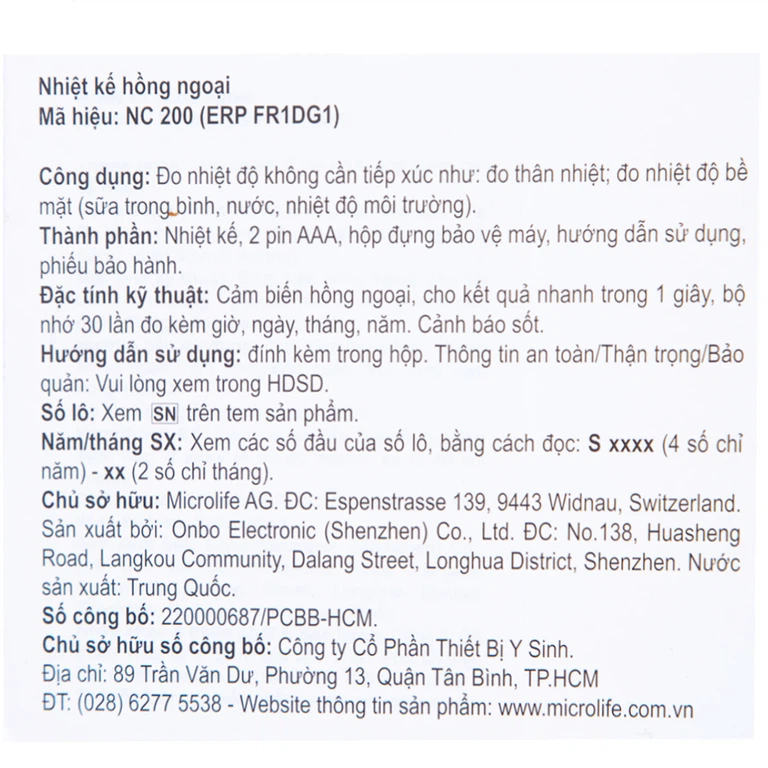 Nhiệt kế hồng ngoại
Mã hiệu: NC 200 (ERP FR1DG1)

Công dụng: Đo nhiệt độ không cần tiếp xúc như: đo thân nhiệt; đo nhiệt độ bề mặt (sữa trong bình, nước, nhiệt độ môi trường).
Thành phần: Nhiệt kế, 2 pin AAA, hộp đựng bảo vệ máy, hướng dẫn sử dụng, phiếu bảo hành.
Đặc tính kỹ thuật: Cảm biến hồng ngoại, cho kết quả nhanh trong 1 giây, bộ nhớ 30 lần đo kèm giờ, ngày, tháng, năm. Cảnh báo sốt.
Hướng dẫn sử dụng: đính kèm trong hộp. Thông tin an toàn/Thận trọng/Bảo quản: Vui lòng xem trong HDSD.
Số lô: Xem SN trên tem sản phẩm.
Năm/tháng SX: Xem các số đầu của số lô, bằng cách đọc: S xxxx (4 số chỉ năm) - xx (2 số chỉ tháng).
Chủ sở hữu: Microlife AG. ĐC: Espenstrasse 139, 9443 Widnau, Switzerland.
Sản xuất bởi: Onbo Electronic (Shenzhen) Co., Ltd. ĐC: No.138, Huasheng Road, Langkou Community, Dalang Street, Longhua District, Shenzhen. Nước sản xuất: Trung Quốc.
Số công bố: 220000687/PCBB-HCM.
Chủ sở hữu số công bố: Công ty Cổ Phần Thiết Bị Y Sinh.
Địa chỉ: 89 Trần Văn Dư, Phường 13, Quận Tân Bình, TP.HCM
ĐT: (028) 6277 5538 - Website thông tin sản phẩm: www.microlife.com.vn